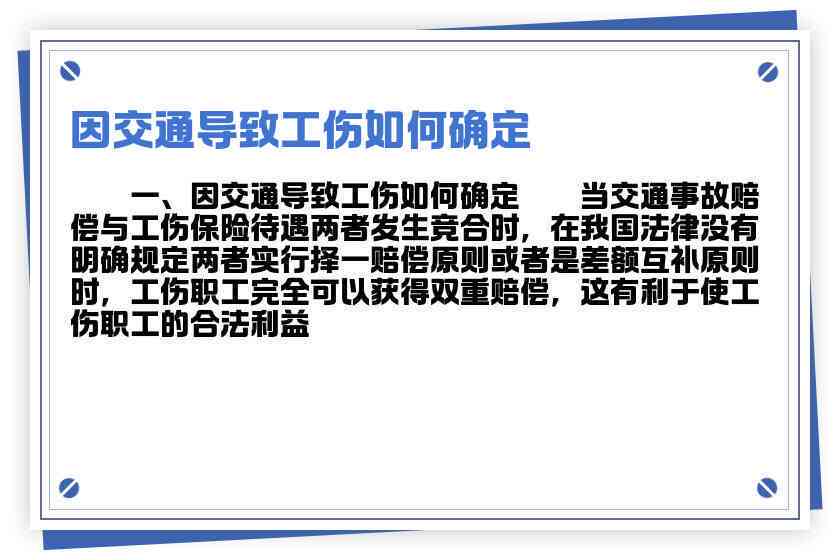 因交通导致工伤如何确定

一、因交通导致工伤如何确定　　当交通事故赔偿与工伤保险待遇两者发生竞合时，在我国法律没有明确规定两者实行择一赔偿原则或者是差额互补原则时，工伤职工完全可以获得双重赔偿，这有利于使工伤职工的合法利益